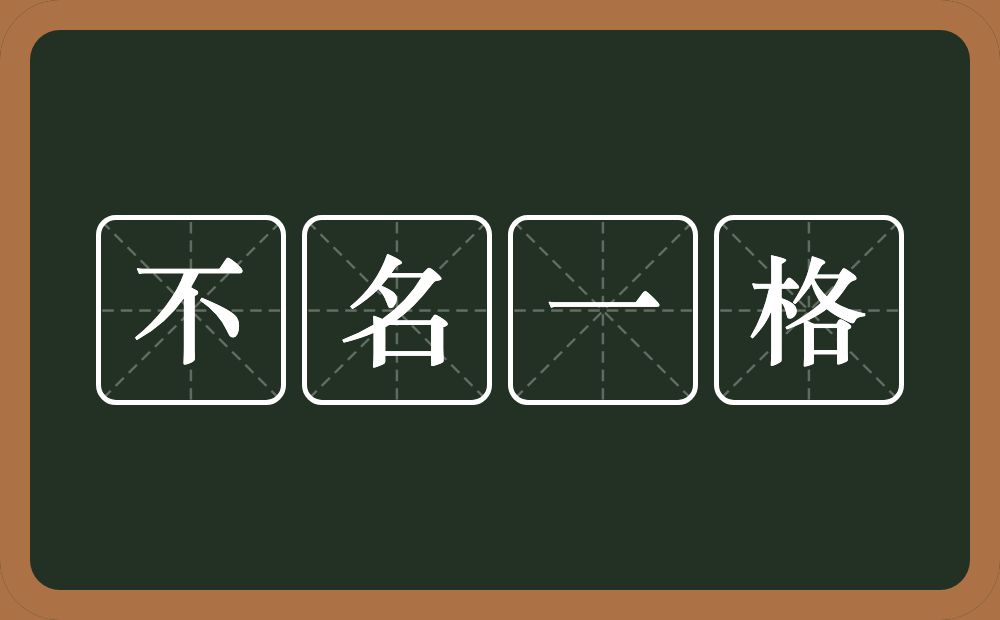 不名一格